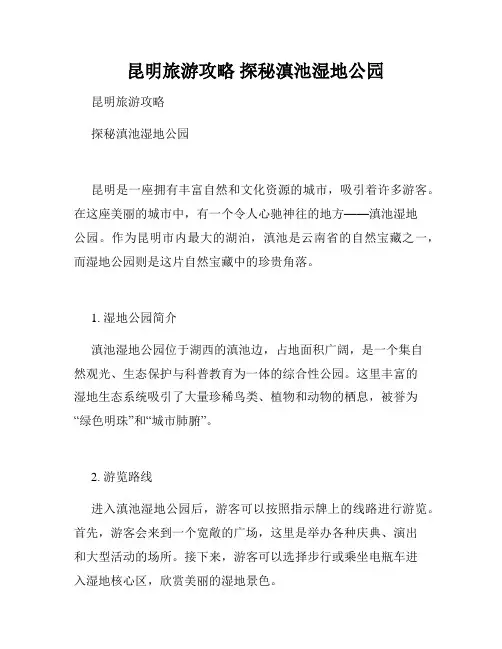 昆明旅游攻略 探秘滇池湿地公园

昆明旅游攻略

探秘滇池湿地公园

昆明是一座拥有丰富自然和文化资源的城市，吸引着许多游客。在这座美丽的城市中，有一个令人心驰神往的地方——滇池湿地公园。作为昆明市内最大的湖泊，滇池是云南省的自然宝藏之一，而湿地公园则是这片自然宝藏中的珍贵角落。

1. 湿地公园简介

滇池湿地公园位于湖西的滇池边，占地面积广阔，是一个集自然观光、生态保护与科普教育为一体的综合性公园。这里丰富的湿地生态系统吸引了大量珍稀鸟类、植物和动物的栖息，被誉为“绿色明珠”和“城市肺腑”。

2. 游览路线

进入滇池湿地公园后，游客可以按照指示牌上的线路进行游览。首先，游客会来到一个宽敞的广场，这里是举办各种庆典、演出和大型活动的场所。接下来，游客可以选择步行或乘坐电瓶车进入湿地核心区，欣赏美丽的湿地景色。